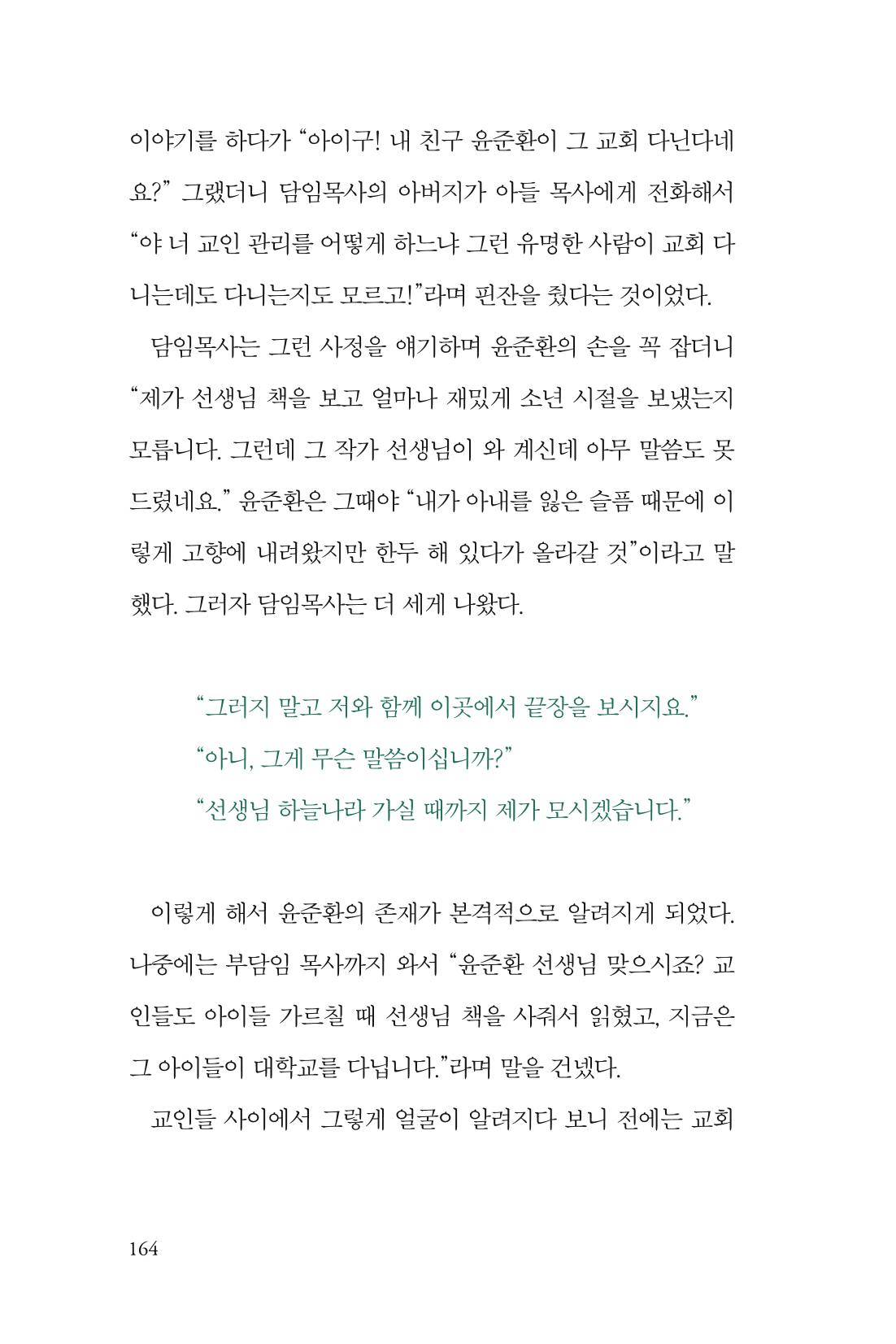 이야기를 하다가 "아이구! 내 친구 윤준환이 그 교회 다닌다네요?" 그랬더니 담임목사의 아버지가 아들 목사에게 전화해서 "야 너 교인 관리를 어떻게 하느냐 그런 유명한 사람이 교회 다니는데도 다니는지도 모르고!"라며 핀잔을 줬다는 것이었다.

담임목사는 그런 사정을 얘기하며 윤준환의 손을 꼭 잡더니 "제가 선생님 책을 보고 얼마나 재밌게 소년 시절을 보냈는지 모릅니다. 그런데 그 작가 선생님이 와 계신데 아무 말씀도 못 드렸네요." 윤준환은 그때야 "내가 아내를 잃은 슬픔 때문에 이렇게 고향에 내려왔지만 한두 해 있다가 올라갈 것"이라고 말했다. 그러자 담임목사는 더 세게 나왔다.

"그러지 말고 저와 함께 이곳에서 끝장을 보시지요."
"아니, 그게 무슨 말씀이십니까?"
"선생님 하늘나라 가실 때까지 제가 모시겠습니다."

이렇게 해서 윤준환의 존재가 본격적으로 알려지게 되었다. 나중에는 부담임 목사까지 와서 "윤준환 선생님 맞으시죠? 교인들도 아이들 가르칠 때 선생님 책을 사줘서 읽혔고, 지금은 그 아이들이 대학교를 다닙니다."라며 말을 건넸다.

교인들 사이에서 그렇게 얼굴이 알려지다 보니 전에는 교회

164